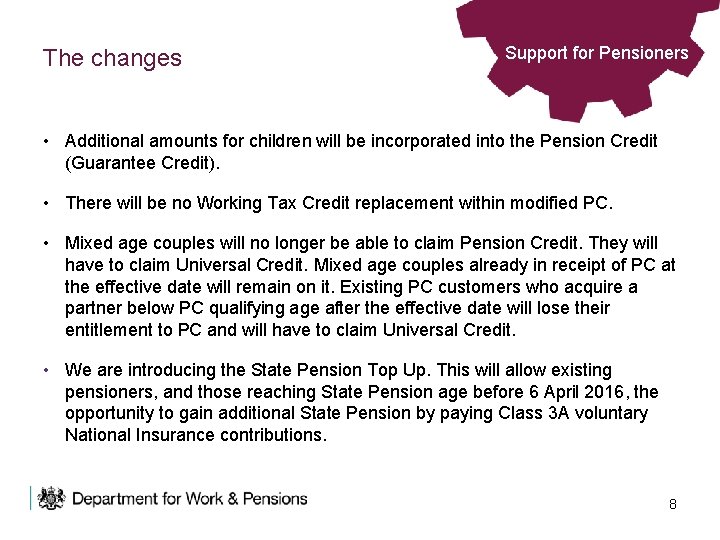 The changes

Support for Pensioners

• Additional amounts for children will be incorporated into the Pension Credit (Guarantee Credit).

• There will be no Working Tax Credit replacement within modified PC.

• Mixed age couples will no longer be able to claim Pension Credit. They will have to claim Universal Credit. Mixed age couples already in receipt of PC at the effective date will remain on it. Existing PC customers who acquire a partner below PC qualifying age after the effective date will lose their entitlement to PC and will have to claim Universal Credit.

• We are introducing the State Pension Top Up. This will allow existing pensioners, and those reaching State Pension age before 6 April 2016, the opportunity to gain additional State Pension by paying Class 3A voluntary National Insurance contributions.

Department for Work & Pensions

8